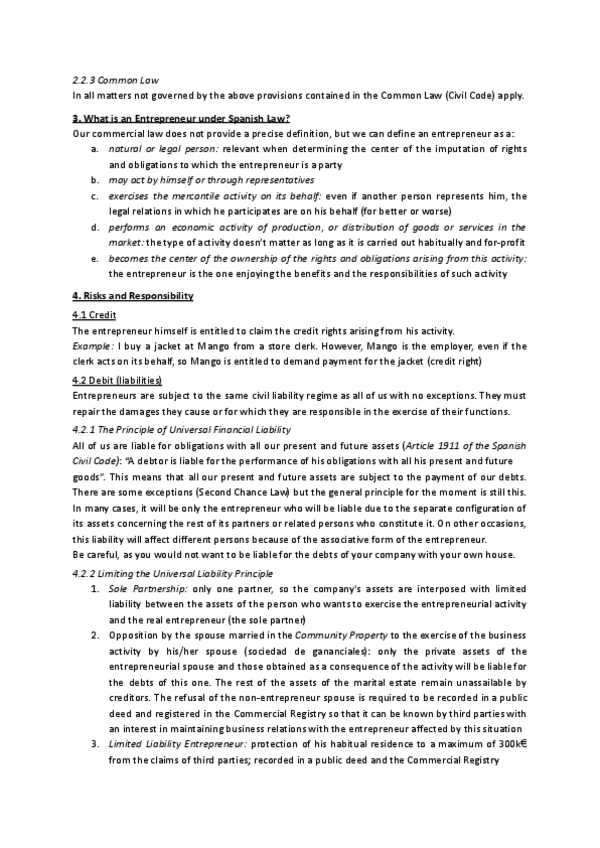 2.2.3 Common Law
In all matters not governed by the above provisions contained in the Common Law (Civil Code) apply.

3. What is an Entrepreneur under Spanish Law?
Our commercial law does not provide a precise definition, but we can define an entrepreneur as a:
a. natural or legal person: relevant when determining the center of the imputation of rights and obligations to which the entrepreneur is a party
b. may act by himself or through representatives
c. exercises the mercantile activity on its behalf: even if another person represents him, the legal relations in which he participates are on his behalf (for better or worse)
d. performs an economic activity of production, or distribution of goods or services in the market: the type of activity doesn't matter as long as it is carried out habitually and for-profit
e. becomes the center of the ownership of the rights and obligations arising from this activity: the entrepreneur is the one enjoying the benefits and the responsibilities of such activity

4. Risks and Responsibility
4.1 Credit
The entrepreneur himself is entitled to claim the credit rights arising from his activity.
Example: I buy a jacket at Mango from a store clerk. However, Mango is the employer, even if the clerk acts on its behalf, so Mango is entitled to demand payment for the jacket (credit right)
4.2 Debit (liabilities)
Entrepreneurs are subject to the same civil liability regime as all of us with no exceptions. They must repair the damages they cause or for which they are responsible in the exercise of their functions.
4.2.1 The Principle of Universal Financial Liability
All of us are liable for obligations with all our present and future assets (Article 1911 of the Spanish Civil Code): "A debtor is liable for the performance of his obligations with all his present and future goods". This means that all our present and future assets are subject to the payment of our debts. There are some exceptions (Second Chance Law) but the general principle for the moment is still this. In many cases, it will be only the entrepreneur who will be liable due to the separate configuration of its assets concerning the rest of its partners or related persons who constitute it. On other occasions, this liability will affect different persons because of the associative form of the entrepreneur.
Be careful, as you would not want to be liable for the debts of your company with your own house.
4.2.2 Limiting the Universal Liability Principle
1. Sole Partnership: only one partner, so the company's assets are interposed with limited liability between the assets of the person who wants to exercise the entrepreneurial activity and the real entrepreneur (the sole partner)
2. Opposition by the spouse married in the Community Property to the exercise of the business activity by his/her spouse (sociedad de gananciales): only the private assets of the entrepreneurial spouse and those obtained as a consequence of the activity will be liable for the debts of this one. The rest of the assets of the marital estate remain unassailable by creditors. The refusal of the non-entrepreneur spouse is required to be recorded in a public deed and registered in the Commercial Registry so that it can be known by third parties with an interest in maintaining business relations with the entrepreneur affected by this situation
3. Limited Liability Entrepreneur: protection of his habitual residence to a maximum of 300k€ from the claims of third parties; recorded in a public deed and the Commercial Registry